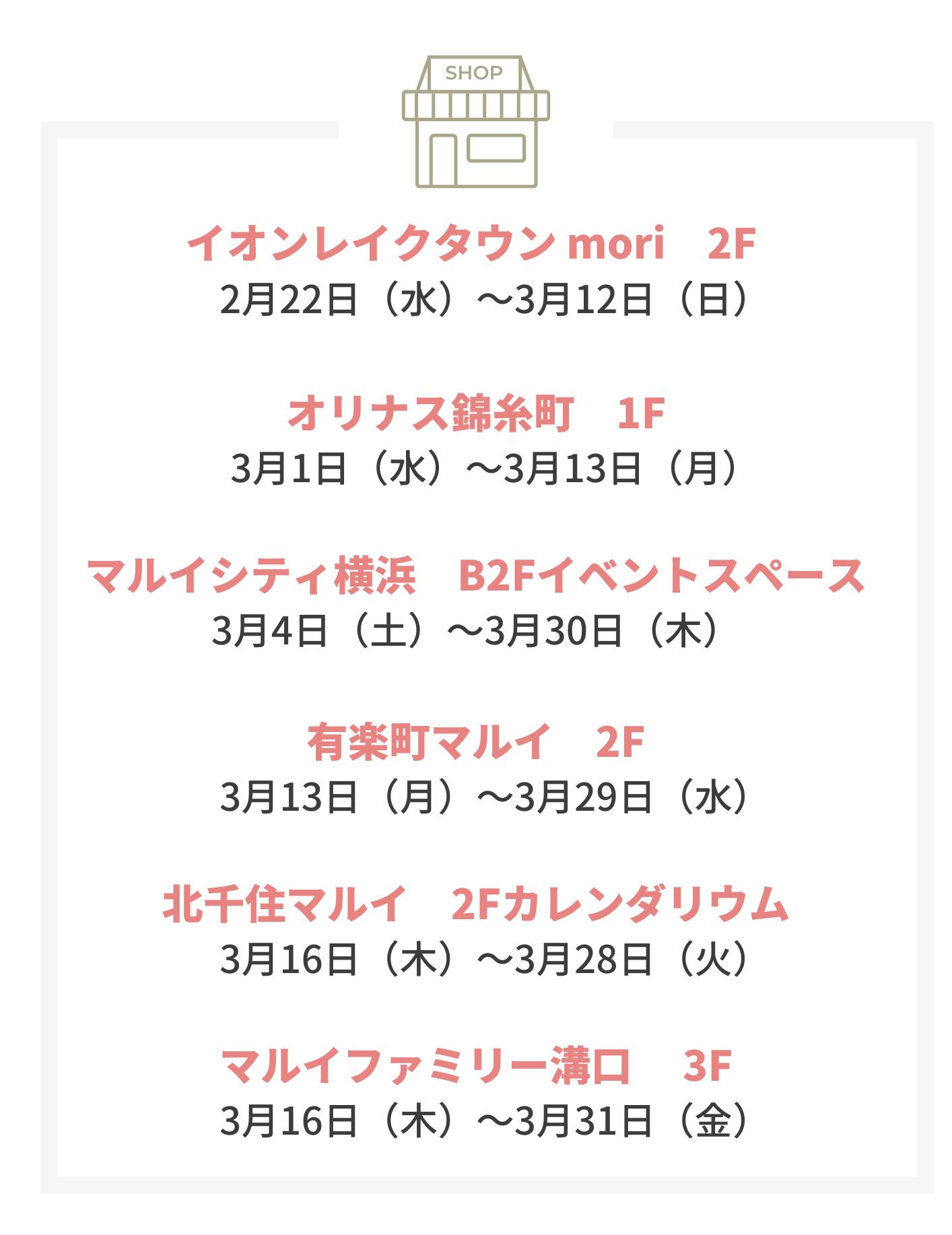 SHOP

イオンレイクタウン mori　2F
2月22日（水）～3月12日（日）

オリナス錦糸町　1F
3月1日（水）～3月13日（月）

マルイシティ横浜　B2Fイベントスペース
3月4日（土）～3月30日（木）

有楽町マルイ　2F
3月13日（月）～3月29日（水）

北千住マルイ　2Fカレンダリウム
3月16日（木）～3月28日（火）

マルイファミリー溝口　3F
3月16日（木）～3月31日（金）